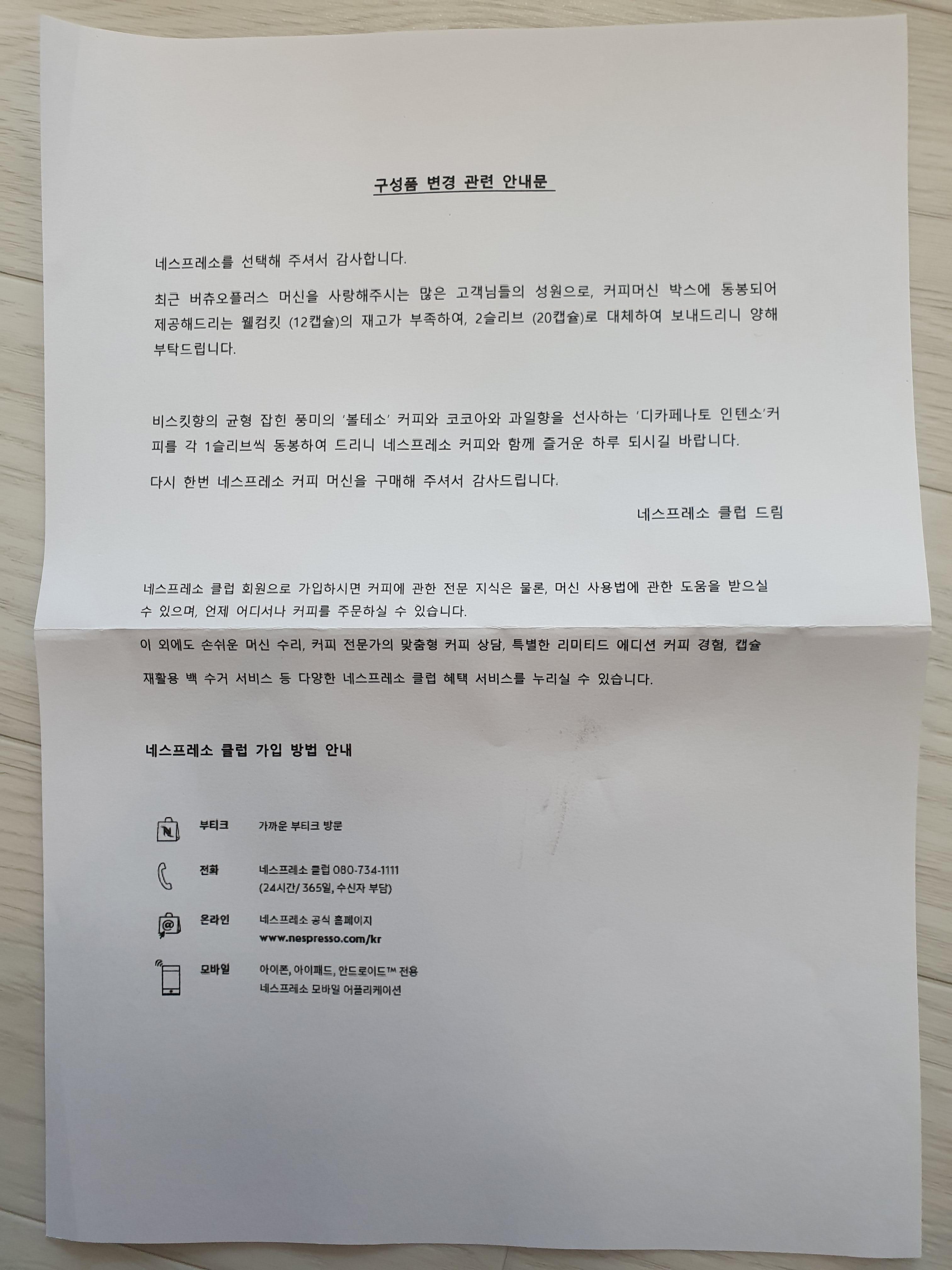 구성품 변경 관련 안내문

네스프레소를 선택해 주셔서 감사합니다.

최근 버츄오플러스 머신을 사랑해주시는 많은 고객님들의 성원으로, 커피머신 박스에 동봉되어 제공해드리는 웰컴킷 (12캡슐)의 재고가 부족하여, 2슬리브 (20캡슐)로 대체하여 보내드리니 양해 부탁드립니다.

비스킷향의 균형 잡힌 풍미의 '볼테소' 커피와 코코아와 과일향을 선사하는 '디카페나토 인텐소'커피를 각 1슬리브씩 동봉하여 드리니 네스프레소 커피와 함께 즐거운 하루 되시길 바랍니다.

다시 한번 네스프레소 커피 머신을 구매해 주셔서 감사드립니다.

네스프레소 클럽 드림

네스프레소 클럽 회원으로 가입하시면 커피에 관한 전문 지식은 물론, 머신 사용법에 관한 도움을 받으실 수 있으며, 언제 어디서나 커피를 주문하실 수 있습니다.

이 외에도 손쉬운 머신 수리, 커피 전문가의 맞춤형 커피 상담, 특별한 리미티드 에디션 커피 경험, 캡슐 재활용 백 수거 서비스 등 다양한 네스프레소 클럽 혜택 서비스를 누리실 수 있습니다.

네스프레소 클럽 가입 방법 안내

부티크
가까운 부티크 방문

전화
네스프레소 클럽 080-734-1111
(24시간/ 365일, 수신자 부담)

온라인
네스프레소 공식 홈페이지
www.nespresso.com/kr

모바일
아이폰, 아이패드, 안드로이드™ 전용
네스프레소 모바일 어플리케이션